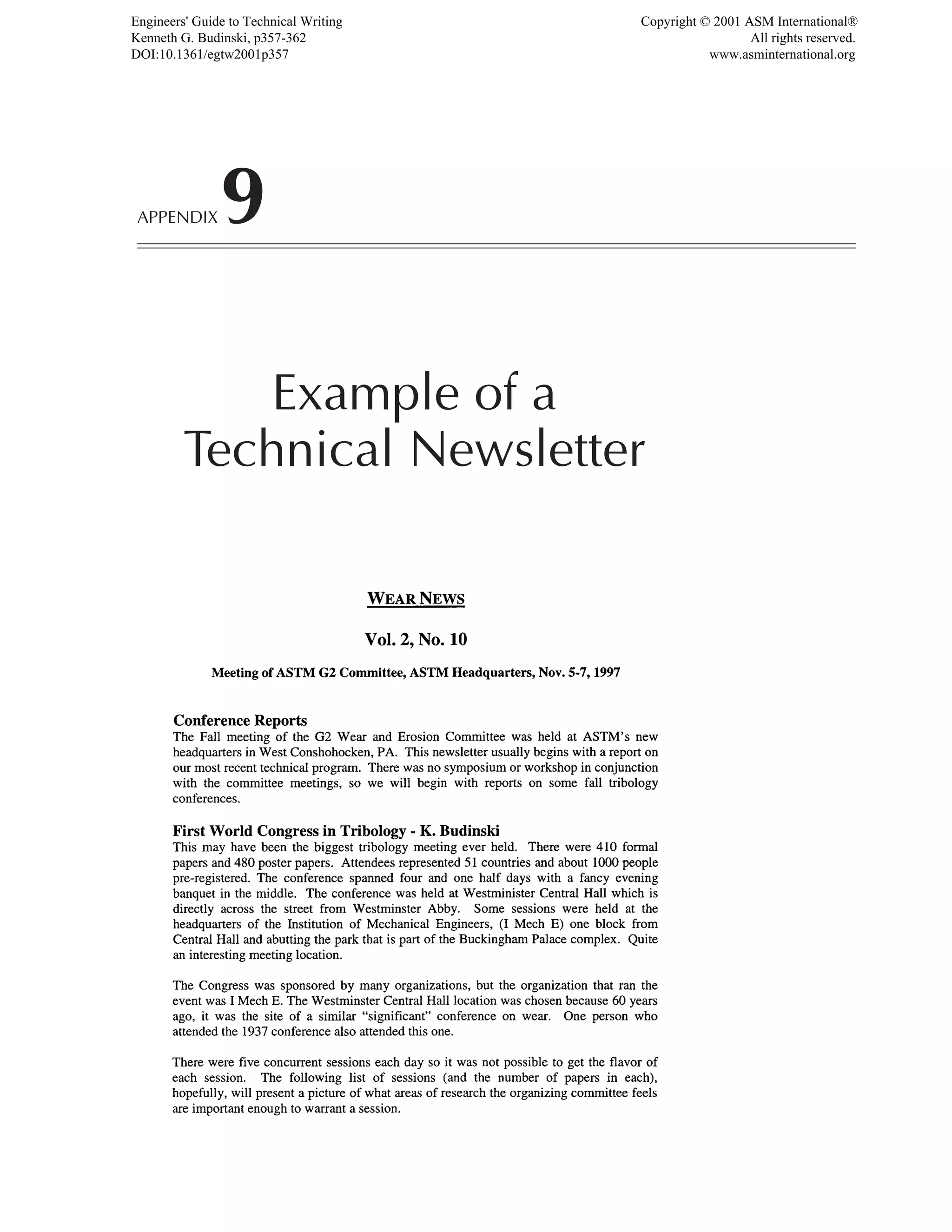 Engineers' Guide to Technical Writing
Kenneth G. Budinski, p357-362
DOI:10.1361/egtw2001p357

Copyright © 2001 ASM International®
All rights reserved.
www.asminternational.org

APPENDIX 9

Example of a Technical Newsletter

WEAR NEWS

Vol. 2, No. 10

Meeting of ASTM G2 Committee, ASTM Headquarters, Nov. 5-7, 1997

Conference Reports
The Fall meeting of the G2 Wear and Erosion Committee was held at ASTM's new headquarters in West Conshohocken, PA. This newsletter usually begins with a report on our most recent technical program. There was no symposium or workshop in conjunction with the committee meetings, so we will begin with reports on some fall tribology conferences.

First World Congress in Tribology - K. Budinski
This may have been the biggest tribology meeting ever held. There were 410 formal papers and 480 poster papers. Attendees represented 51 countries and about 1000 people pre-registered. The conference spanned four and one half days with a fancy evening banquet in the middle. The conference was held at Westminister Central Hall which is directly across the street from Westminster Abby. Some sessions were held at the headquarters of the Institution of Mechanical Engineers, (I Mech E) one block from Central Hall and abutting the park that is part of the Buckingham Palace complex. Quite an interesting meeting location.

The Congress was sponsored by many organizations, but the organization that ran the event was I Mech E. The Westminster Central Hall location was chosen because 60 years ago, it was the site of a similar "significant" conference on wear. One person who attended the 1937 conference also attended this one.

There were five concurrent sessions each day so it was not possible to get the flavor of each session. The following list of sessions (and the number of papers in each), hopefully, will present a picture of what areas of research the organizing committee feels are important enough to warrant a session.